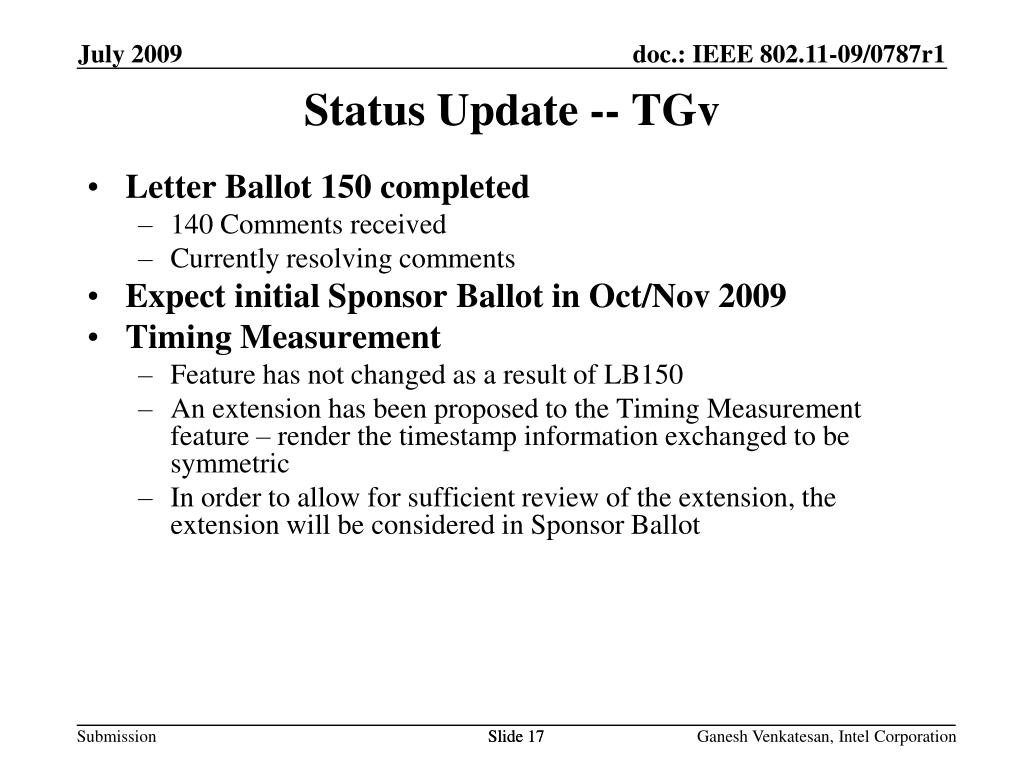 July 2009

doc.: IEEE 802.11-09/0787r1

Status Update -- TGv

• Letter Ballot 150 completed
– 140 Comments received
– Currently resolving comments
• Expect initial Sponsor Ballot in Oct/Nov 2009
• Timing Measurement
– Feature has not changed as a result of LB150
– An extension has been proposed to the Timing Measurement feature – render the timestamp information exchanged to be symmetric
– In order to allow for sufficient review of the extension, the extension will be considered in Sponsor Ballot

Submission

Slide 17

Ganesh Venkatesan, Intel Corporation